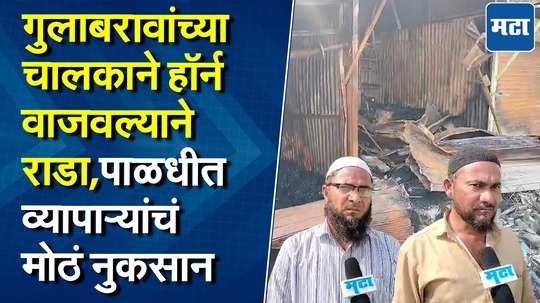 गुलाबरावांच्या चालकाने हॉर्न वाजवल्याने राडा,पाळधीत व्यापाऱ्यांचं मोठं नुकसान

मटा

मटा

मटा